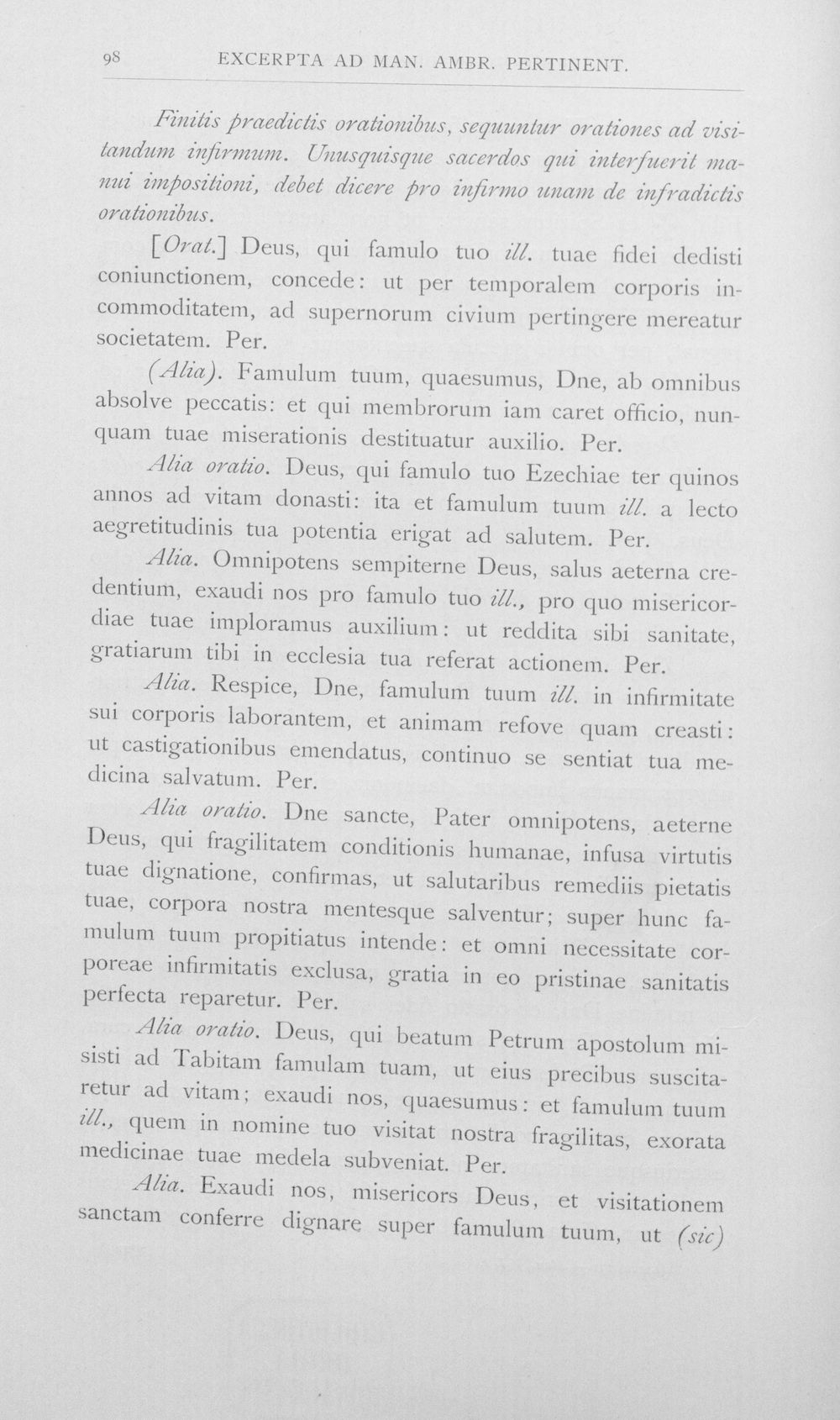 98 EXCERPTA AD MAN. AMBR. PERTINENT.

Finitis praedictis orationibus, sequuntur orationes ad visitandum infirmum. Unusquisque sacerdos qui interfuerit manui impositioni, debet dicere pro infirmo unam de infradictis orationibus.

[Orat.] Deus, qui famulo tuo ill. tuae fidei dedisti coniunctionem, concede: ut per temporalem corporis incommoditatem, ad supernorum civium pertingere mereatur societatem. Per.

(Alia). Famulum tuum, quaesumus, Dne, ab omnibus absolve peccatis: et qui membrorum iam caret officio, nunquam tuae miserationis destituatur auxilio. Per.

Alia oratio. Deus, qui famulo tuo Ezechiae ter quinos annos ad vitam donasti: ita et famulum tuum ill. a lecto aegretitudinis tua potentia erigat ad salutem. Per.

Alia. Omnipotens sempiterne Deus, salus aeterna credentium, exaudi nos pro famulo tuo ill., pro quo misericordiae tuae imploramus auxilium: ut reddita sibi sanitate, gratiarum tibi in ecclesia tua referat actionem. Per.

Alia. Respice, Dne, famulum tuum ill. in infirmitate sui corporis laborantem, et animam refove quam creasti: ut castigationibus emendatus, continuo se sentiat tua medicina salvatum. Per.

Alia oratio. Dne sancte, Pater omnipotens, aeterne Deus, qui fragilitatem conditionis humanae, infusa virtutis tuae dignatione, confirmas, ut salutaribus remediis pietatis tuae, corpora nostra mentesque salventur; super hunc famulum tuum propitiatus intende: et omni necessitate corporeae infirmitatis exclusa, gratia in eo pristinae sanitatis perfecta reparetur. Per.

Alia oratio. Deus, qui beatum Petrum apostolum misisti ad Tabitam famulam tuam, ut eius precibus suscitaretur ad vitam; exaudi nos, quaesumus: et famulum tuum ill., quem in nomine tuo visitat nostra fragilitas, exorata medicinae tuae medela subveniat. Per.

Alia. Exaudi nos, misericors Deus, et visitationem sanctam conferre dignare super famulum tuum, ut (sic)